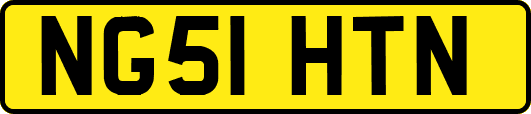 NG51 HTN